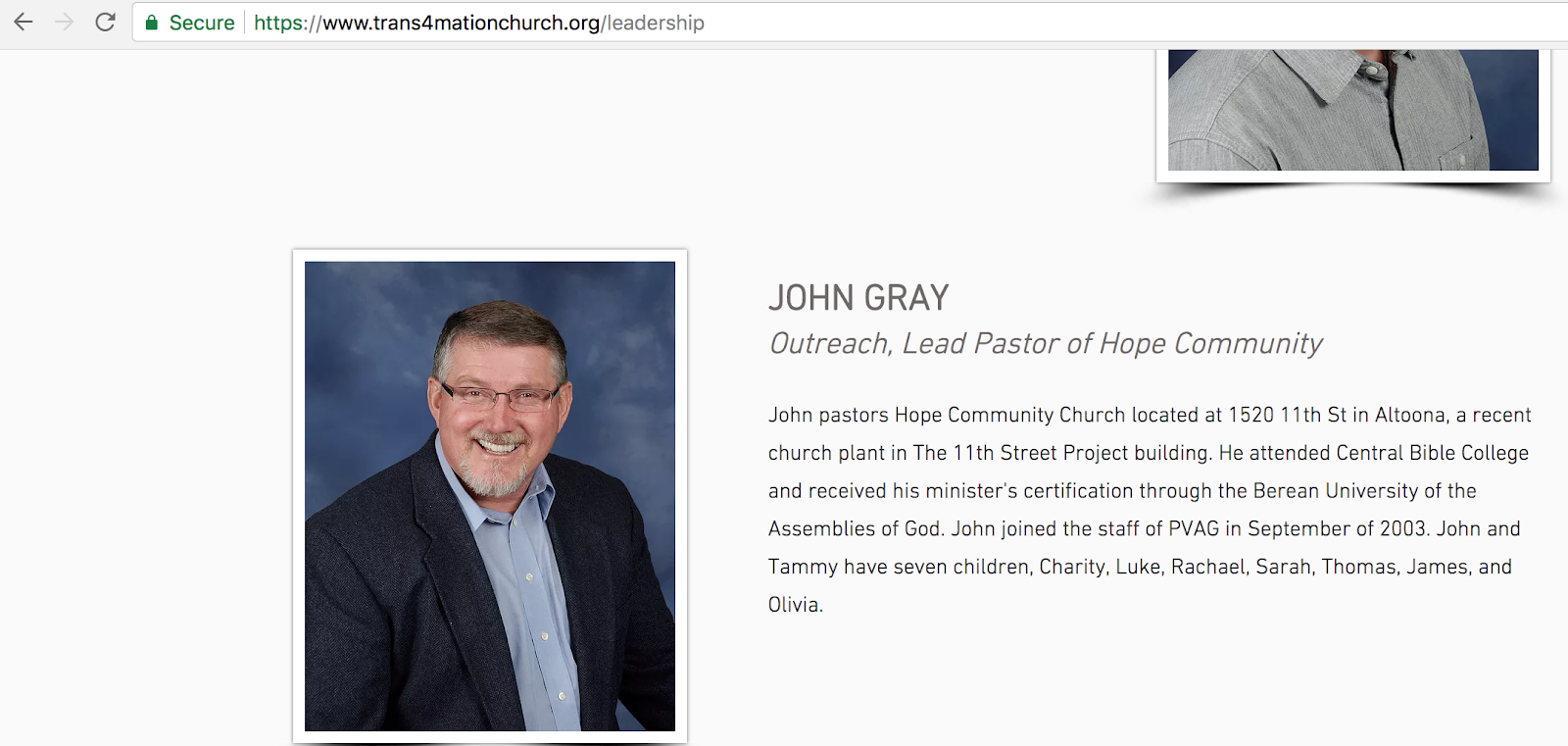 Secure https://www.trans4mationchurch.org/leadership

JOHN GRAY
Outreach, Lead Pastor of Hope Community

John pastors Hope Community Church located at 1520 11th St in Altoona, a recent church plant in The 11th Street Project building. He attended Central Bible College and received his minister's certification through the Berean University of the Assemblies of God. John joined the staff of PVAG in September of 2003. John and Tammy have seven children, Charity, Luke, Rachael, Sarah, Thomas, James, and Olivia.